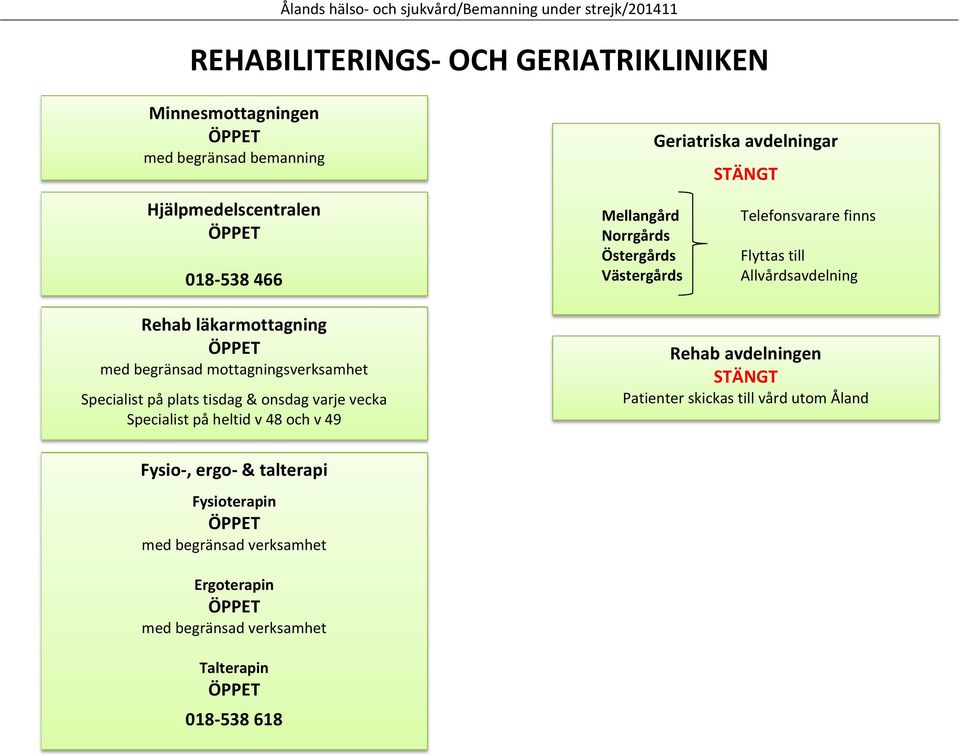 Ålands hälso- och sjukvård/Bemanning under strejk/201411

REHABILITERINGS- OCH GERIATRIKLINIKEN

Minnesmottagningen
ÖPPET
med begränsad bemanning

Hjälpmedelscentralen
ÖPPET

018-538 466

Rehab läkarmottagning
ÖPPET
med begränsad mottagningsverksamhet

Specialist på plats tisdag & onsdag varje vecka
Specialist på heltid v 48 och v 49

Fysio-, ergo- & talterapi

Fysioterapin
ÖPPET
med begränsad verksamhet

Ergoterapin
ÖPPET
med begränsad verksamhet

Talterapin
ÖPPET
018-538 618

Geriatriska avdelningar
STÄNGT

Mellangård
Norrgårds
Östergårds
Västergårds

Telefonsvarare finns

Flyttas till
Allvårdsavdelning

Rehab avdelningen
STÄNGT
Patienter skickas till vård utom Åland